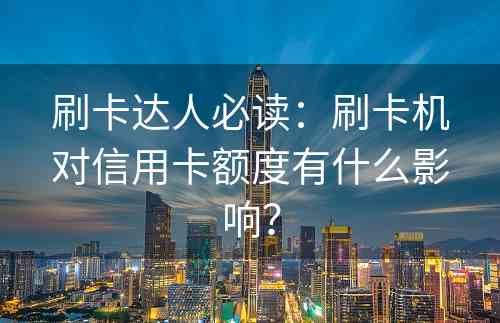 刷卡达人必读：刷卡机对信用卡额度有什么影响？